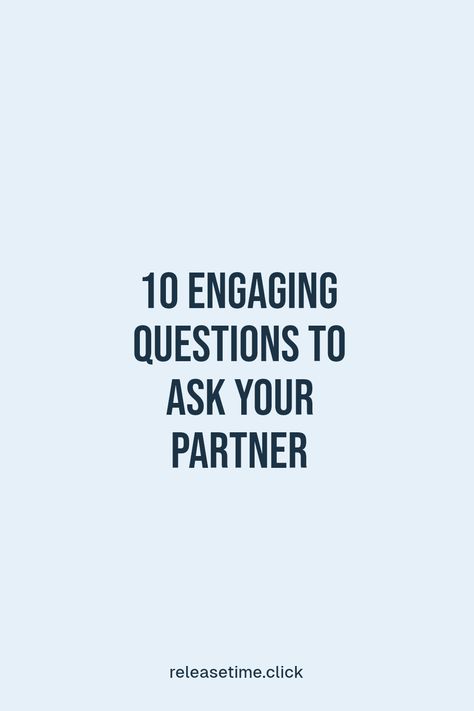 10 ENGAGING QUESTIONS TO ASK YOUR PARTNER

releasetime.click